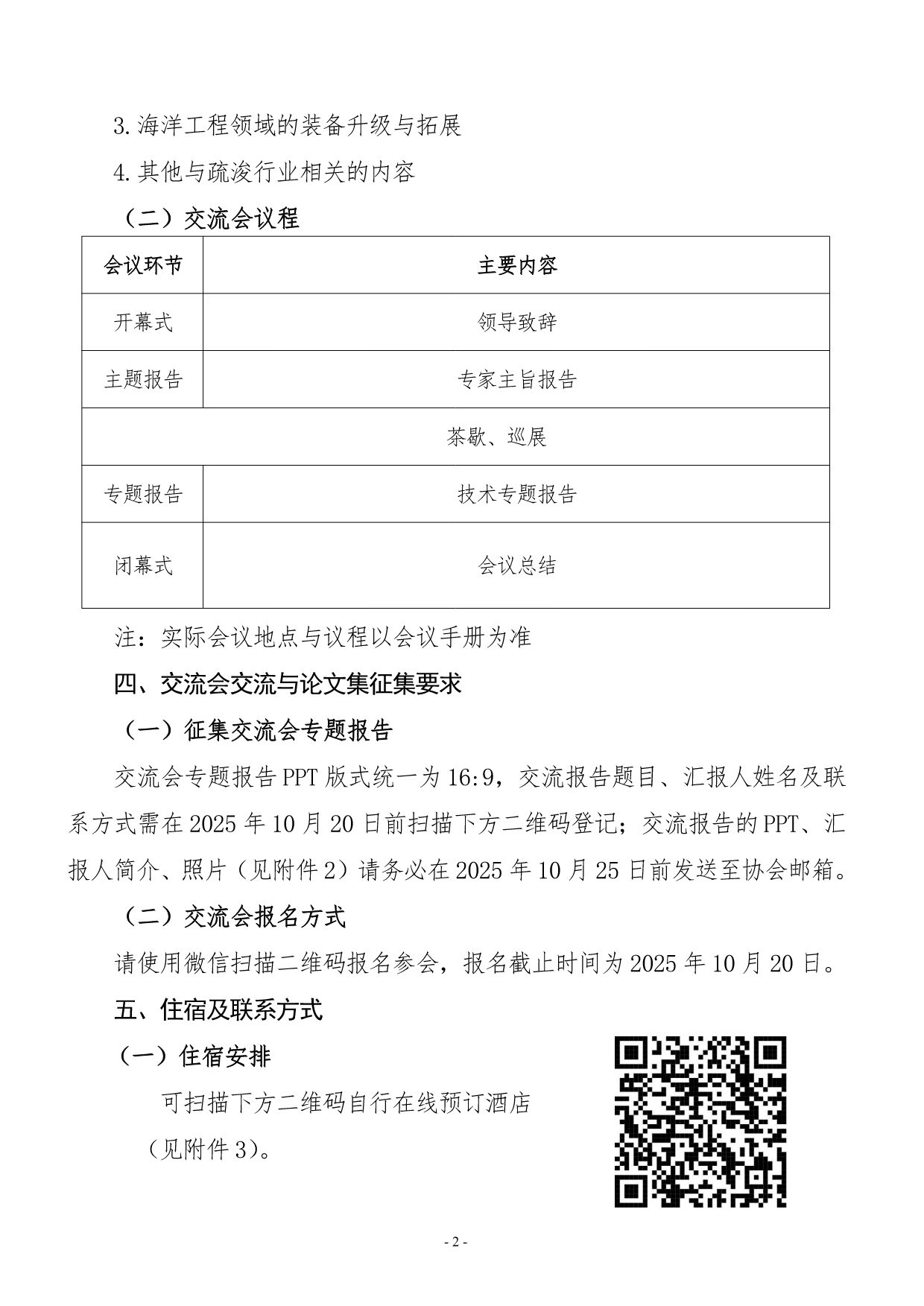 3. 海洋工程领域的装备升级与拓展

4. 其他与疏浚行业相关的内容

（二）交流会议程

| 会议环节 | 主要内容 |
|---|---|
| 开幕式 | 领导致辞 |
| 主题报告 | 专家主旨报告 |
| 茶歇、巡展 | |
| 专题报告 | 技术专题报告 |
| 闭幕式 | 会议总结 |

注：实际会议地点与议程以会议手册为准

四、交流会交流与论文集征集要求

（一）征集交流会专题报告

交流会专题报告 PPT 版式统一为 16:9，交流报告题目、汇报人姓名及联系方式需在 2025 年 10 月 20 日前扫描下方二维码登记；交流报告的 PPT、汇报人简介、照片（见附件 2）请务必在 2025 年 10 月 25 日前发送至协会邮箱。

（二）交流会报名方式

请使用微信扫描二维码报名参会，报名截止时间为 2025 年 10 月 20 日。

五、住宿及联系方式

（一）住宿安排

可扫描下方二维码自行在线预订酒店（见附件 3）。

- 2 -